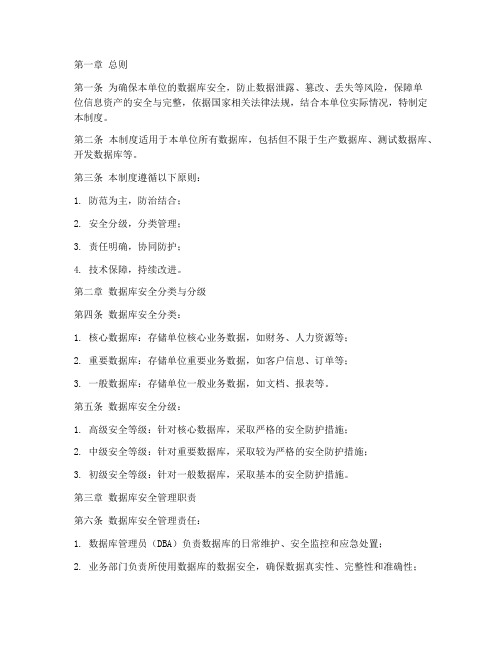 第一章 总则

第一条 为确保本单位的数据库安全，防止数据泄露、篡改、丢失等风险，保障单位信息资产的安全与完整，依据国家相关法律法规，结合本单位实际情况，特制定本制度。

第二条 本制度适用于本单位所有数据库，包括但不限于生产数据库、测试数据库、开发数据库等。

第三条 本制度遵循以下原则：

1. 防范为主，防治结合；

2. 安全分级，分类管理；

3. 责任明确，协同防护；

4. 技术保障，持续改进。

第二章 数据库安全分类与分级

第四条 数据库安全分类：

1. 核心数据库：存储单位核心业务数据，如财务、人力资源等；

2. 重要数据库：存储单位重要业务数据，如客户信息、订单等；

3. 一般数据库：存储单位一般业务数据，如文档、报表等。

第五条 数据库安全分级：

1. 高级安全等级：针对核心数据库，采取严格的安全防护措施；

2. 中级安全等级：针对重要数据库，采取较为严格的安全防护措施；

3. 初级安全等级：针对一般数据库，采取基本的安全防护措施。

第三章 数据库安全管理职责

第六条 数据库安全管理责任：

1. 数据库管理员（DBA）负责数据库的日常维护、安全监控和应急处置；

2. 业务部门负责所使用数据库的数据安全，确保数据真实性、完整性和准确性；